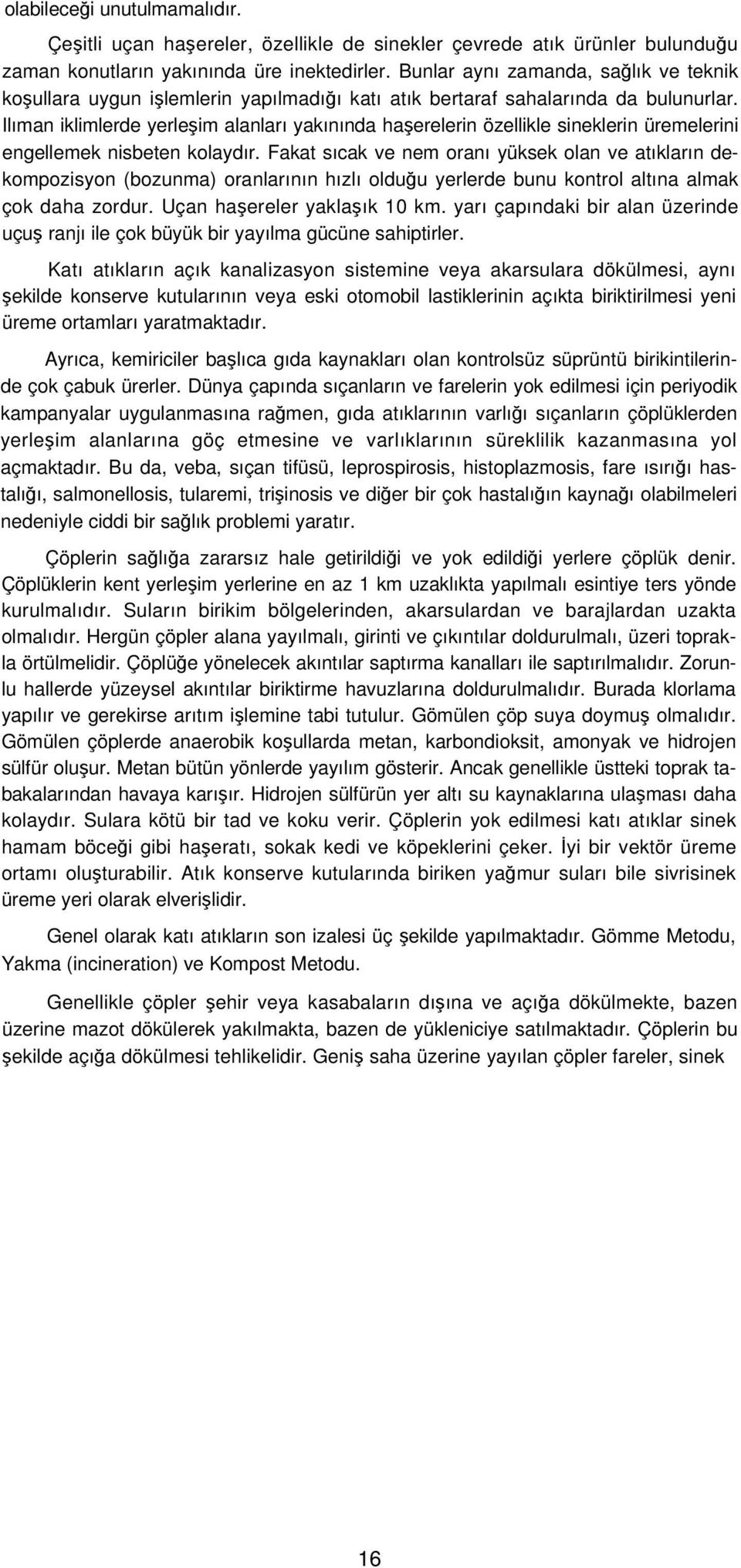 olabileceği unutulmamalıdır.

Çeşitli uçan haşereler, özellikle de sinekler çevrede atık ürünler bulunduğu zaman konutların yakınında üre inektedirler. Bunlar aynı zamanda, sağlık ve teknik koşullara uygun işlemlerin yapılmadığı katı atık bertaraf sahalarında da bulunurlar. Ilıman iklimlerde yerleşim alanları yakınında haşerelerin özellikle sineklerin üremelerini engellemek nisbeten kolaydır. Fakat sıcak ve nem oranı yüksek olan ve atıkların dekompozisyon (bozunma) oranlarının hızlı olduğu yerlerde bunu kontrol altına almak çok daha zordur. Uçan haşereler yaklaşık 10 km. yarı çapındaki bir alan üzerinde uçuş ranjı ile çok büyük bir yayılma gücüne sahiptirler.

Katı atıkların açık kanalizasyon sistemine veya akarsulara dökülmesi, aynı şekilde konserve kutularının veya eski otomobil lastiklerinin açıkta biriktirilmesi yeni üreme ortamları yaratmaktadır.

Ayrıca, kemiriciler başlıca gıda kaynakları olan kontrolsüz süprüntü birikintilerinde çok çabuk ürerler. Dünya çapında sıçanların ve farelerin yok edilmesi için periyodik kampanyalar uygulanmasına rağmen, gıda atıklarının varlığı sıçanların çöplüklerden yerleşim alanlarına göç etmesine ve varlıklarının süreklilik kazanmasına yol açmaktadır. Bu da, veba, sıçan tifüsü, leprospirosis, histoplazmosis, fare ısırığı hastalığı, salmonellosis, tularemi, trişinosis ve diğer bir çok hastalığın kaynağı olabilmeleri nedeniyle ciddi bir sağlık problemi yaratır.

Çöplerin sağlığa zararsız hale getirildiği ve yok edildiği yerlere çöplük denir. Çöplüklerin kent yerleşim yerlerine en az 1 km uzaklıkta yapılmalı esintiye ters yönde kurulmalıdır. Suların birikim bölgelerinden, akarsulardan ve barajlardan uzakta olmalıdır. Hergün çöpler alana yayılmalı, girinti ve çıkıntılar doldurulmalı, üzeri toprakla örtülmelidir. Çöplüğe yönelecek akıntılar saptırma kanalları ile saptırılmalıdır. Zorunlu hallerde yüzeysel akıntılar biriktirme havuzlarına doldurulmalıdır. Burada klorlama yapılır ve gerekirse arıtım işlemine tabi tutulur. Gömülen çöp suya doymuş olmalıdır. Gömülen çöplerde anaerobik koşullarda metan, karbondioksit, amonyak ve hidrojen sülfür oluşur. Metan bütün yönlerde yayılım gösterir. Ancak genellikle üstteki toprak tabakalarından havaya karışır. Hidrojen sülfürün yer altı su kaynaklarına ulaşması daha kolaydır. Sulara kötü bir tad ve koku verir. Çöplerin yok edilmesi katı atıklar sinek hamam böceği gibi haşeratı, sokak kedi ve köpeklerini çeker. İyi bir vektör üreme ortamı oluşturabilir. Atık konserve kutularında biriken yağmur suları bile sivrisinek üreme yeri olarak elverişlidir.

Genel olarak katı atıkların son izalesi üç şekilde yapılmaktadır. Gömme Metodu, Yakma (incineration) ve Kompost Metodu.

Genellikle çöpler şehir veya kasabaların dışına ve açığa dökülmekte, bazen üzerine mazot dökülerek yakılmakta, bazen de yükleniciye satılmaktadır. Çöplerin bu şekilde açığa dökülmesi tehlikelidir. Geniş saha üzerine yayılan çöpler fareler, sinek

16